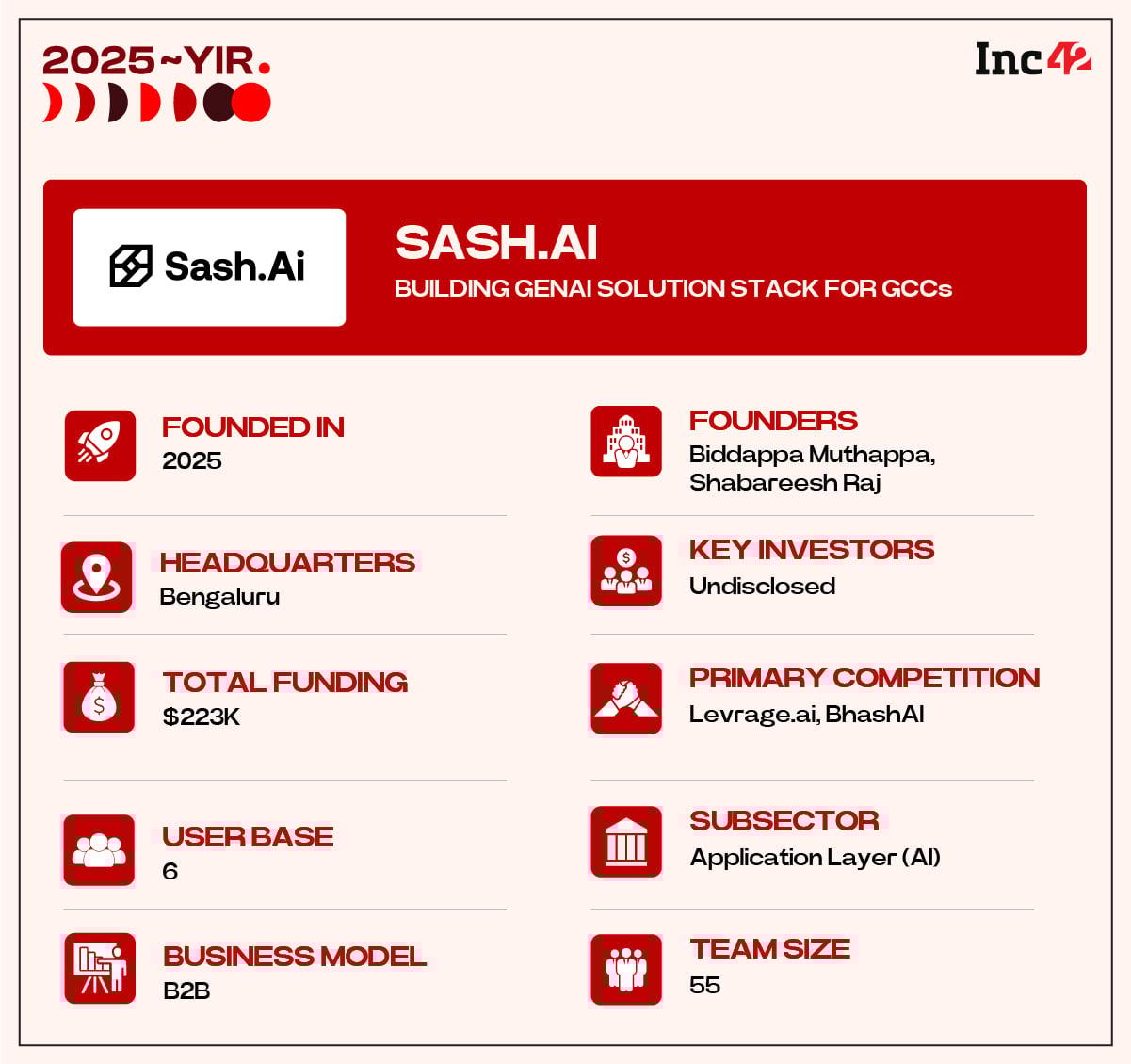 2025~YIR.

Inc42

Sash.Ai

SASH.AI
BUILDING GENAI SOLUTION STACK FOR GCCs

FOUNDED IN
2025

HEADQUARTERS
Bengaluru

TOTAL FUNDING
$223K

USER BASE
6

BUSINESS MODEL
B2B

FOUNDERS
Biddappa Muthappa, Shabareesh Raj

KEY INVESTORS
Undisclosed

PRIMARY COMPETITION
Levrage.ai, BhashAI

SUBSECTOR
Application Layer (AI)

TEAM SIZE
55